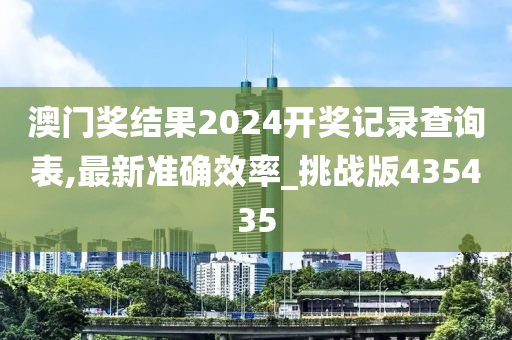 澳门奖结果2024开奖记录查询表,最新准确效率_挑战版435435